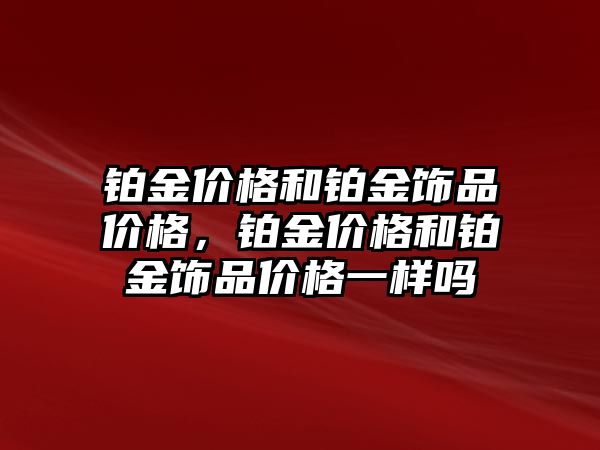 铂金价格和铂金饰品价格，铂金价格和铂金饰品价格一样吗